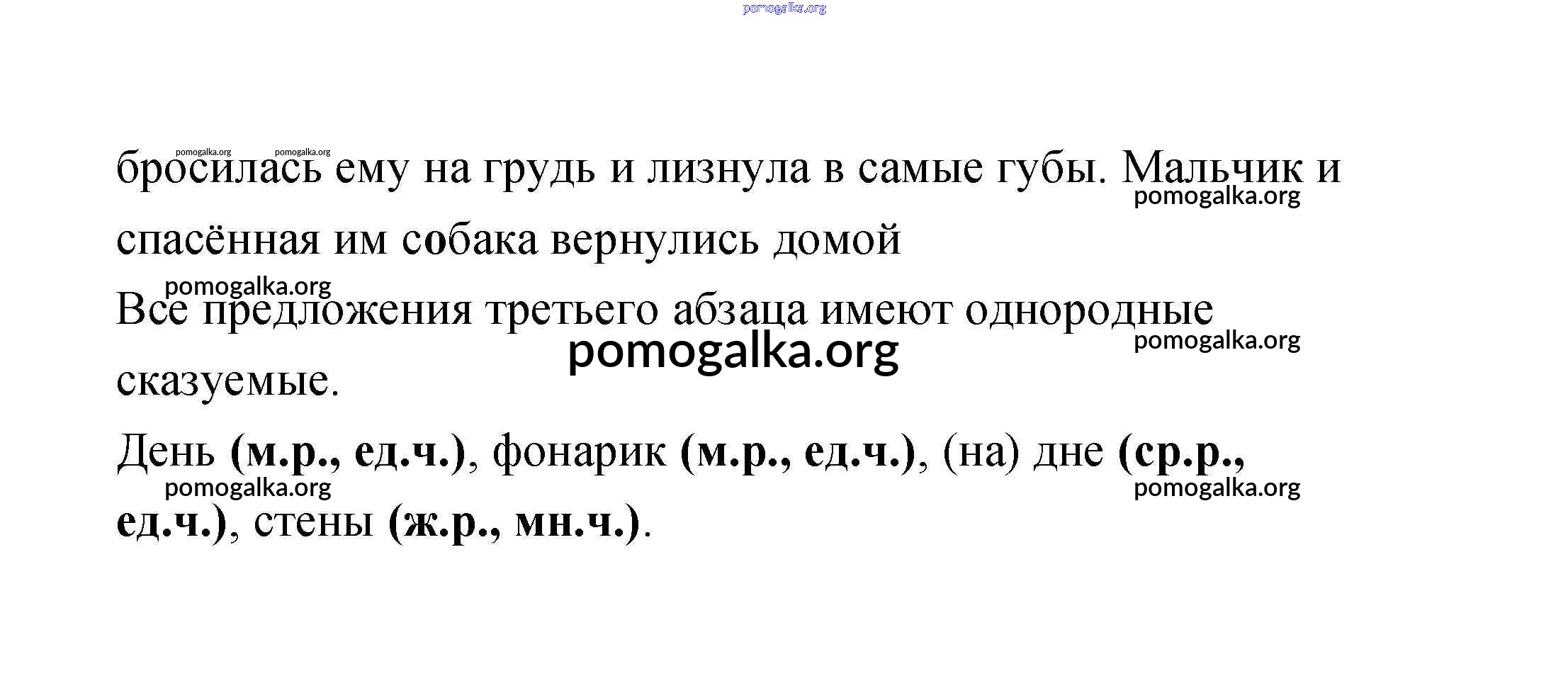 бросилась ему на грудь и лизнула в самые губы. Мальчик и спасённая им собака вернулись домой

Все предложения третьего абзаца имеют однородные сказуемые.

День (м.р., ед.ч.), фонарик (м.р., ед.ч.), (на) дне (ср.р., ед.ч.), стены (ж.р., мн.ч.).

pomogalka.org